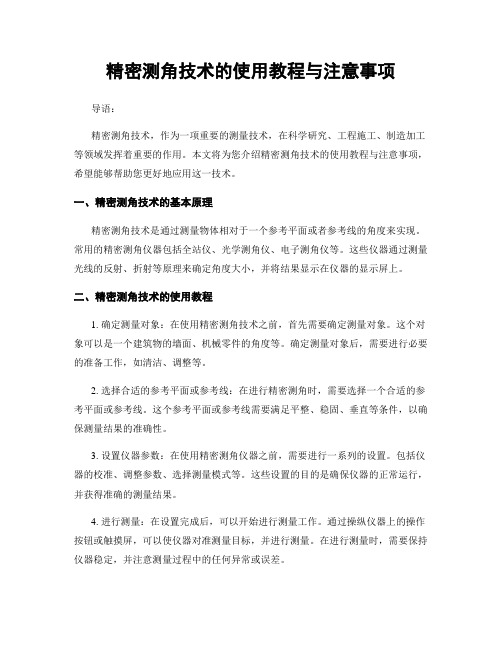 精密测角技术的使用教程与注意事项

导语：

精密测角技术，作为一项重要的测量技术，在科学研究、工程施工、制造加工等领域发挥着重要的作用。本文将为您介绍精密测角技术的使用教程与注意事项，希望能够帮助您更好地应用这一技术。

一、精密测角技术的基本原理

精密测角技术是通过测量物体相对于一个参考平面或者参考线的角度来实现。常用的精密测角仪器包括全站仪、光学测角仪、电子测角仪等。这些仪器通过测量光线的反射、折射等原理来确定角度大小，并将结果显示在仪器的显示屏上。

二、精密测角技术的使用教程

1. 确定测量对象：在使用精密测角技术之前，首先需要确定测量对象。这个对象可以是一个建筑物的墙面、机械零件的角度等。确定测量对象后，需要进行必要的准备工作，如清洁、调整等。

2. 选择合适的参考平面或参考线：在进行精密测角时，需要选择一个合适的参考平面或参考线。这个参考平面或参考线需要满足平整、稳固、垂直等条件，以确保测量结果的准确性。

3. 设置仪器参数：在使用精密测角仪器之前，需要进行一系列的设置。包括仪器的校准、调整参数、选择测量模式等。这些设置的目的是确保仪器的正常运行，并获得准确的测量结果。

4. 进行测量：在设置完成后，可以开始进行测量工作。通过操纵仪器上的操作按钮或触摸屏，可以使仪器对准测量目标，并进行测量。在进行测量时，需要保持仪器稳定，并注意测量过程中的任何异常或误差。